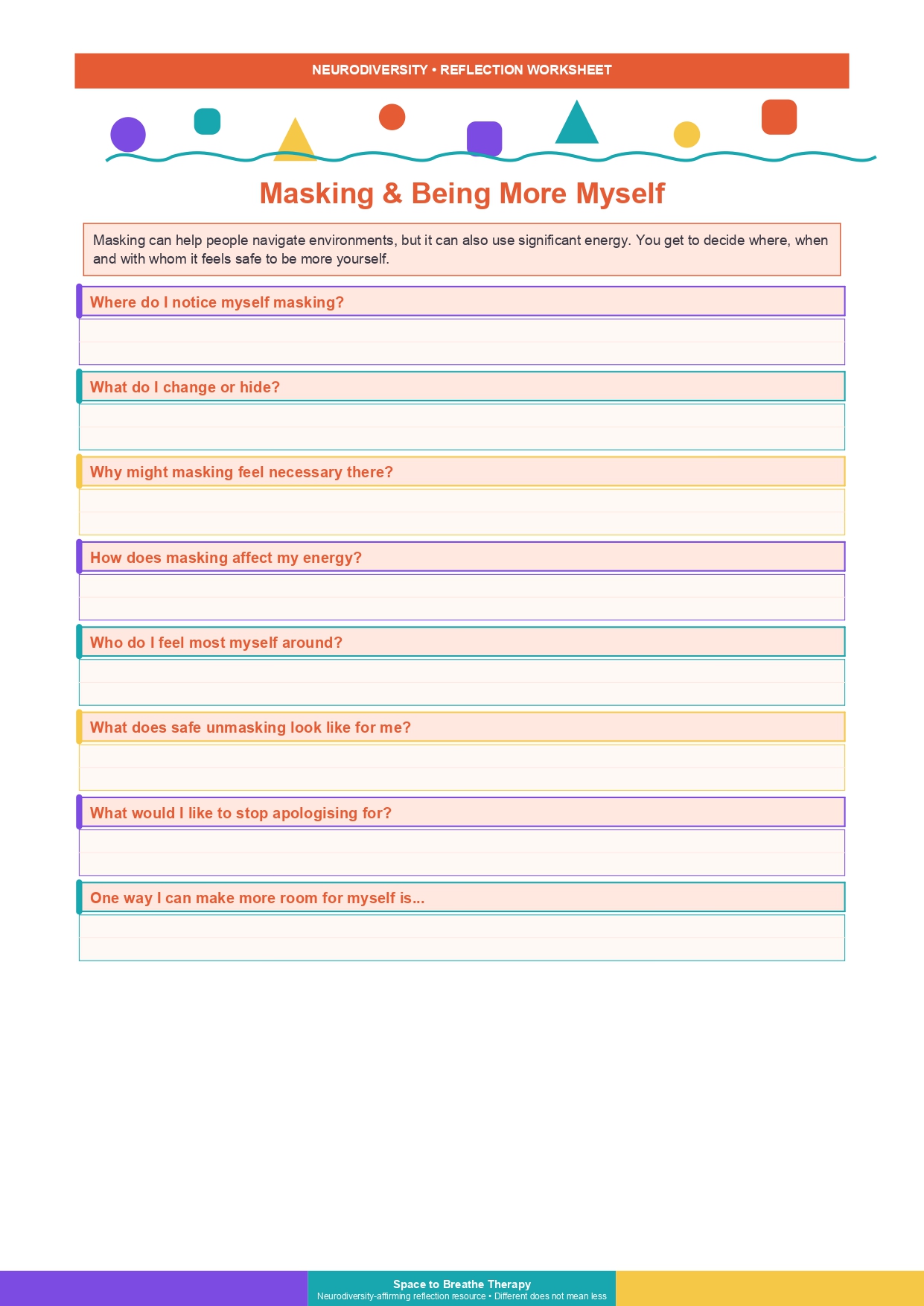 NEURODIVERSITY • REFLECTION WORKSHEET

Masking & Being More Myself

Masking can help people navigate environments, but it can also use significant energy. You get to decide where, when and with whom it feels safe to be more yourself.

Where do I notice myself masking?

What do I change or hide?

Why might masking feel necessary there?

How does masking affect my energy?

Who do I feel most myself around?

What does safe unmasking look like for me?

What would I like to stop apologising for?

One way I can make more room for myself is...

Space to Breathe Therapy
Neurodiversity-affirming reflection resource • Different does not mean less